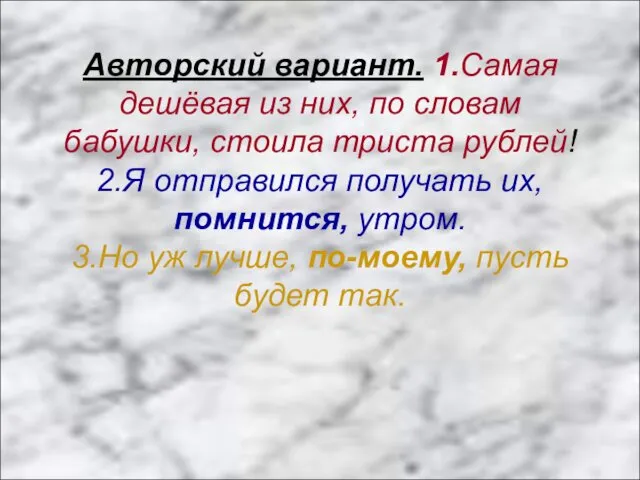 Авторский вариант. 1.Самая дешёвая из них, по словам бабушки, стоила триста рублей!
2.Я отправился получать их, помнится, утром.
3.Но уж лучше, по-моему, пусть будет так.